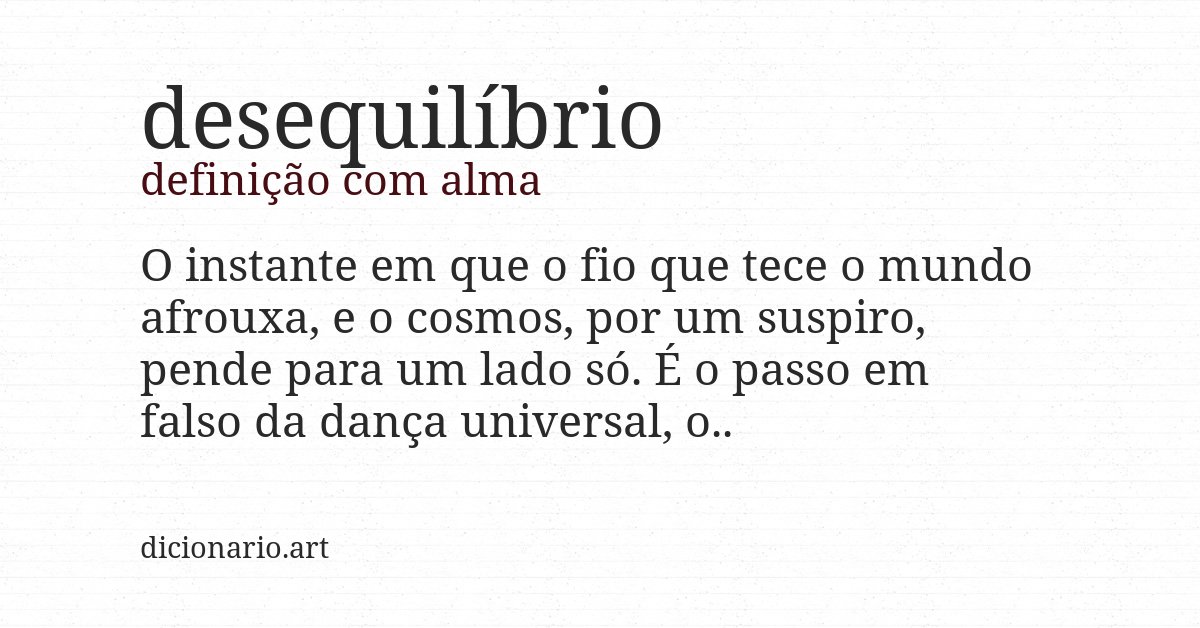 desequilíbrio
definição com alma

O instante em que o fio que tece o mundo afrouxa, e o cosmos, por um suspiro, pende para um lado só. É o passo em falso da dança universal, o..

dicionario.art